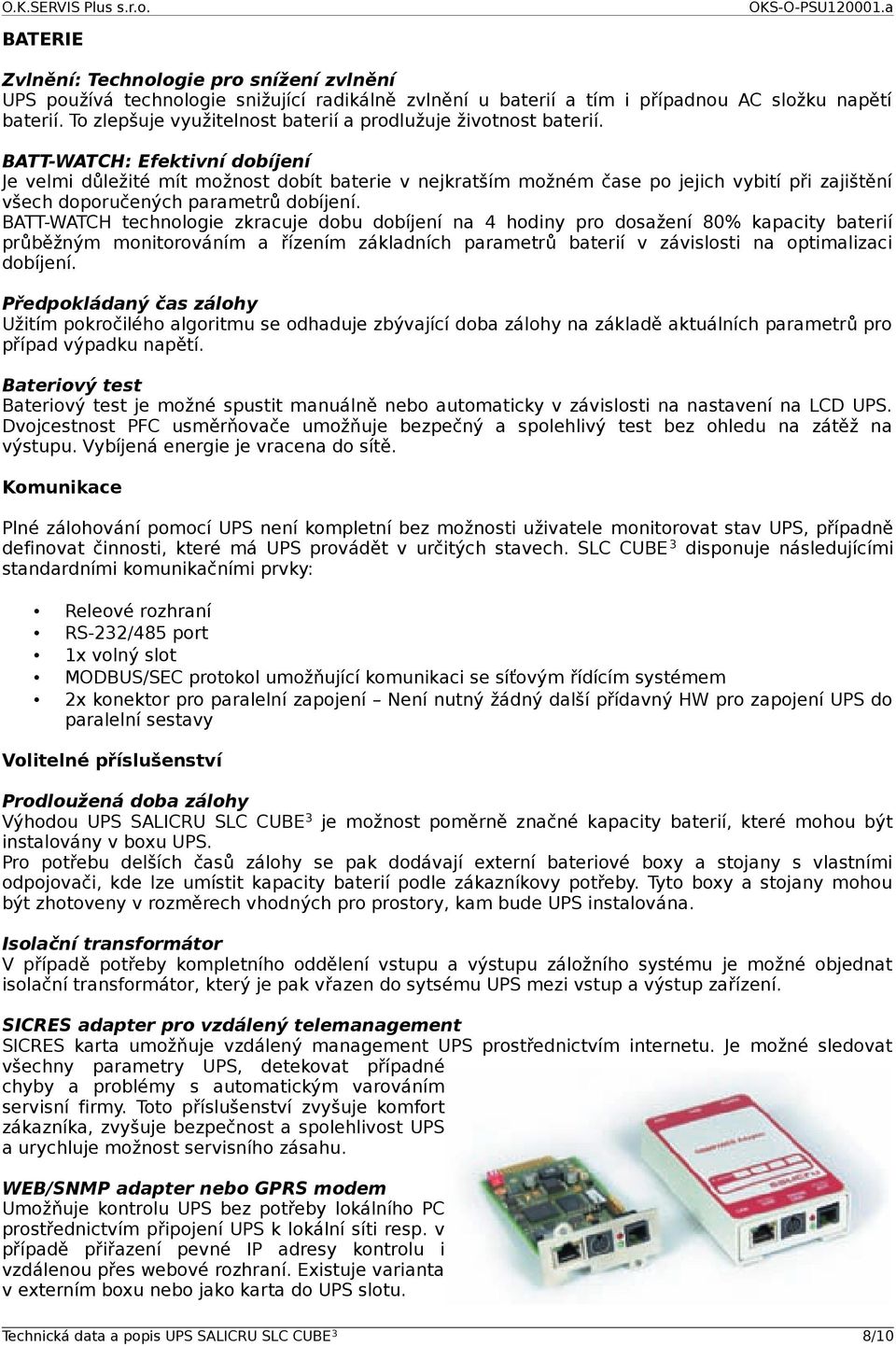 O.K.SERVIS Plus s.r.o. OKS-O-PSU120001.a

BATERIE

Zvlnění: Technologie pro snížení zvlnění
UPS používá technologie snižující radikálně zvlnění u baterií a tím i případnou AC složku napětí baterií. To zlepšuje využitelnost baterií a prodlužuje životnost baterií.

BATT-WATCH: Efektivní dobíjení
Je velmi důležité mít možnost dobít baterie v nejkratším možném čase po jejich vybití při zajištění všech doporučených parametrů dobíjení.
BATT-WATCH technologie zkracuje dobu dobíjení na 4 hodiny pro dosažení 80% kapacity baterií průběžným monitorováním a řízením základních parametrů baterií v závislosti na optimalizaci dobíjení.

Předpokládaný čas zálohy
Užitím pokročilého algoritmu se odhaduje zbývající doba zálohy na základě aktuálních parametrů pro případ výpadku napětí.

Bateriový test
Bateriový test je možné spustit manuálně nebo automaticky v závislosti na nastavení na LCD UPS. Dvojcestnost PFC usměrňovače umožňuje bezpečný a spolehlivý test bez ohledu na zátěž na výstupu. Vybíjená energie je vracena do sítě.

Komunikace

Plné zálohování pomocí UPS není kompletní bez možnosti uživatele monitorovat stav UPS, případně definovat činnosti, které má UPS provádět v určitých stavech. SLC CUBE$^3$ disponuje následujícími standardními komunikačními prvky:

• Releové rozhraní
• RS-232/485 port
• 1x volný slot
• MODBUS/SEC protokol umožňující komunikaci se síťovým řídícím systémem
• 2x konektor pro paralelní zapojení – Není nutný žádný další přídavný HW pro zapojení UPS do paralelní sestavy

Volitelné příslušenství

Prodloužená doba zálohy
Výhodou UPS SALICRU SLC CUBE$^3$ je možnost poměrně značné kapacity baterií, které mohou být instalovány v boxu UPS.
Pro potřebu delších časů zálohy se pak dodávají externí bateriové boxy a stojany s vlastními odpojovači, kde lze umístit kapacity baterií podle zákazníkovy potřeby. Tyto boxy a stojany mohou být zhotoveny v rozměrech vhodných pro prostory, kam bude UPS instalována.

Isolační transformátor
V případě potřeby kompletního oddělení vstupu a výstupu záložního systému je možné objednat isolační transformátor, který je pak vřazen do sytsému UPS mezi vstup a výstup zařízení.

SICRES adapter pro vzdálený telemanagement
SICRES karta umožňuje vzdálený management UPS prostřednictvím internetu. Je možné sledovat všechny parametry UPS, detekovat případné chyby a problémy s automatickým varováním servisní firmy. Toto příslušenství zvyšuje komfort zákazníka, zvyšuje bezpečnost a spolehlivost UPS a urychluje možnost servisního zásahu.

WEB/SNMP adapter nebo GPRS modem
Umožňuje kontrolu UPS bez potřeby lokálního PC prostřednictvím připojení UPS k lokální síti resp. v případě přiřazení pevné IP adresy kontrolu i vzdálenou přes webové rozhraní. Existuje varianta v externím boxu nebo jako karta do UPS slotu.

Technická data a popis UPS SALICRU SLC CUBE$^3$ 8/10